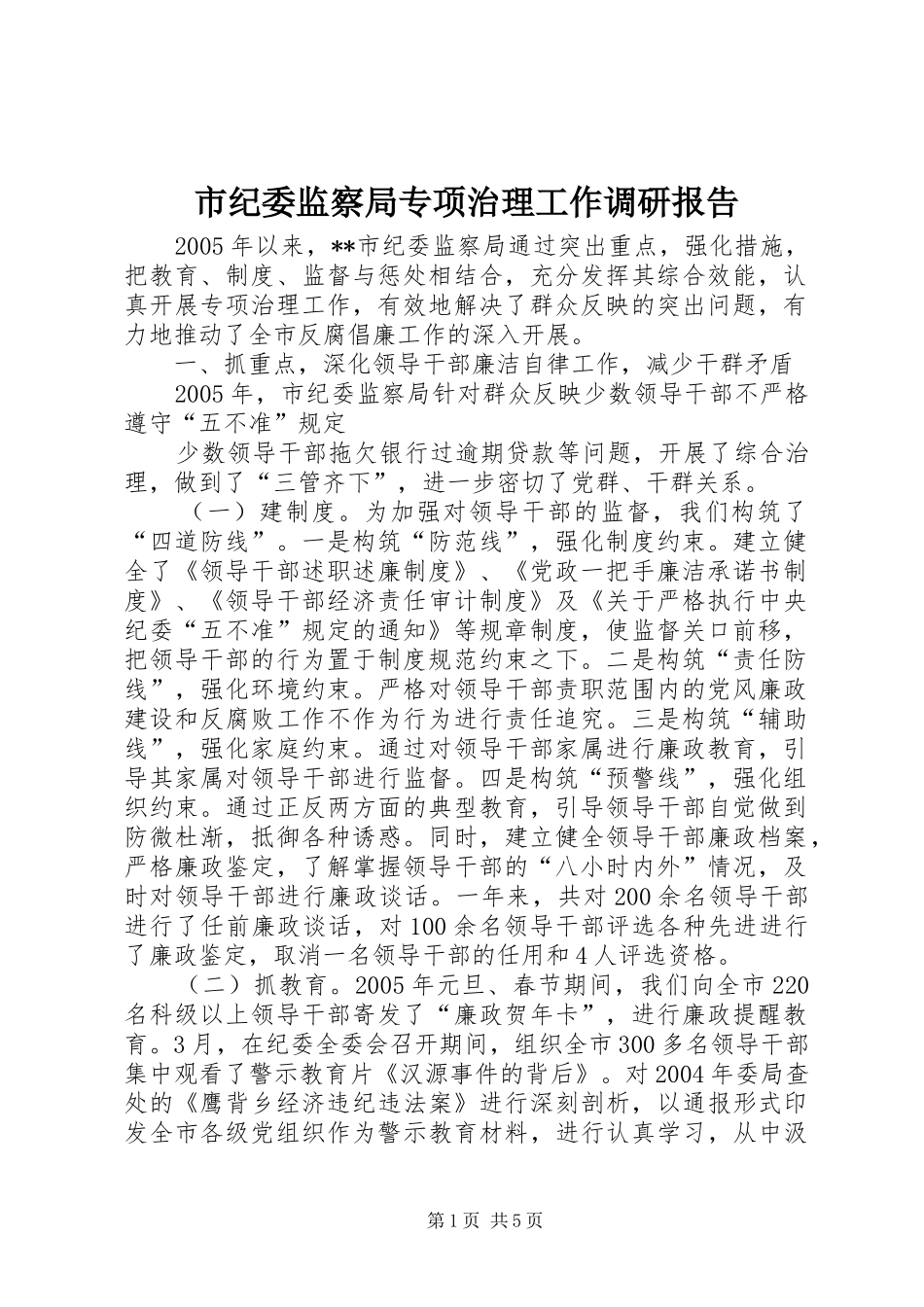 市纪委监察局专项治理工作调研报告

2005年以来，**市纪委监察局通过突出重点，强化措施，把教育、制度、监督与惩处相结合，充分发挥其综合效能，认真开展专项治理工作，有效地解决了群众反映的突出问题，有力地推动了全市反腐倡廉工作的深入开展。

一、抓重点，深化领导干部廉洁自律工作，减少干群矛盾

2005年，市纪委监察局针对群众反映少数领导干部不严格遵守“五不准”规定

少数领导干部拖欠银行过逾期贷款等问题，开展了综合治理，做到了“三管齐下”，进一步密切了党群、干群关系。

（一）建制度。为加强对领导干部的监督，我们构筑了“四道防线”。一是构筑“防范线”，强化制度约束。建立健全了《领导干部述职述廉制度》、《党政一把手廉洁承诺书制度》、《领导干部经济责任审计制度》及《关于严格执行中央纪委“五不准”规定的通知》等规章制度，使监督关口前移，把领导干部的行为置于制度规范约束之下。二是构筑“责任防线”，强化环境约束。严格对领导干部责职范围内的党风廉政建设和反腐败工作不作为行为进行责任追究。三是构筑“辅助线”，强化家庭约束。通过对领导干部家属进行廉政教育，引导其家属对领导干部进行监督。四是构筑“预警线”，强化组织约束。通过正反两方面的典型教育，引导领导干部自觉做到防微杜渐，抵御各种诱惑。同时，建立健全领导干部廉政档案，严格廉政鉴定，了解掌握领导干部的“八小时内外”情况，及时对领导干部进行廉政谈话。一年来，共对200余名领导干部进行了任前廉政谈话，对100余名领导干部评选各种先进进行了廉政鉴定，取消一名领导干部的任用和4人评选资格。

（二）抓教育。2005年元旦、春节期间，我们向全市220名科级以上领导干部寄发了“廉政贺年卡”，进行廉政提醒教育。3月，在纪委全委会召开期间，组织全市300多名领导干部集中观看了警示教育片《汉源事件的背后》。对2004年委局查处的《鹰背乡经济违纪违法案》进行深刻剖析，以通报形式印发全市各级党组织作为警示教育材料，进行认真学习，从中汲

第1页 共5页